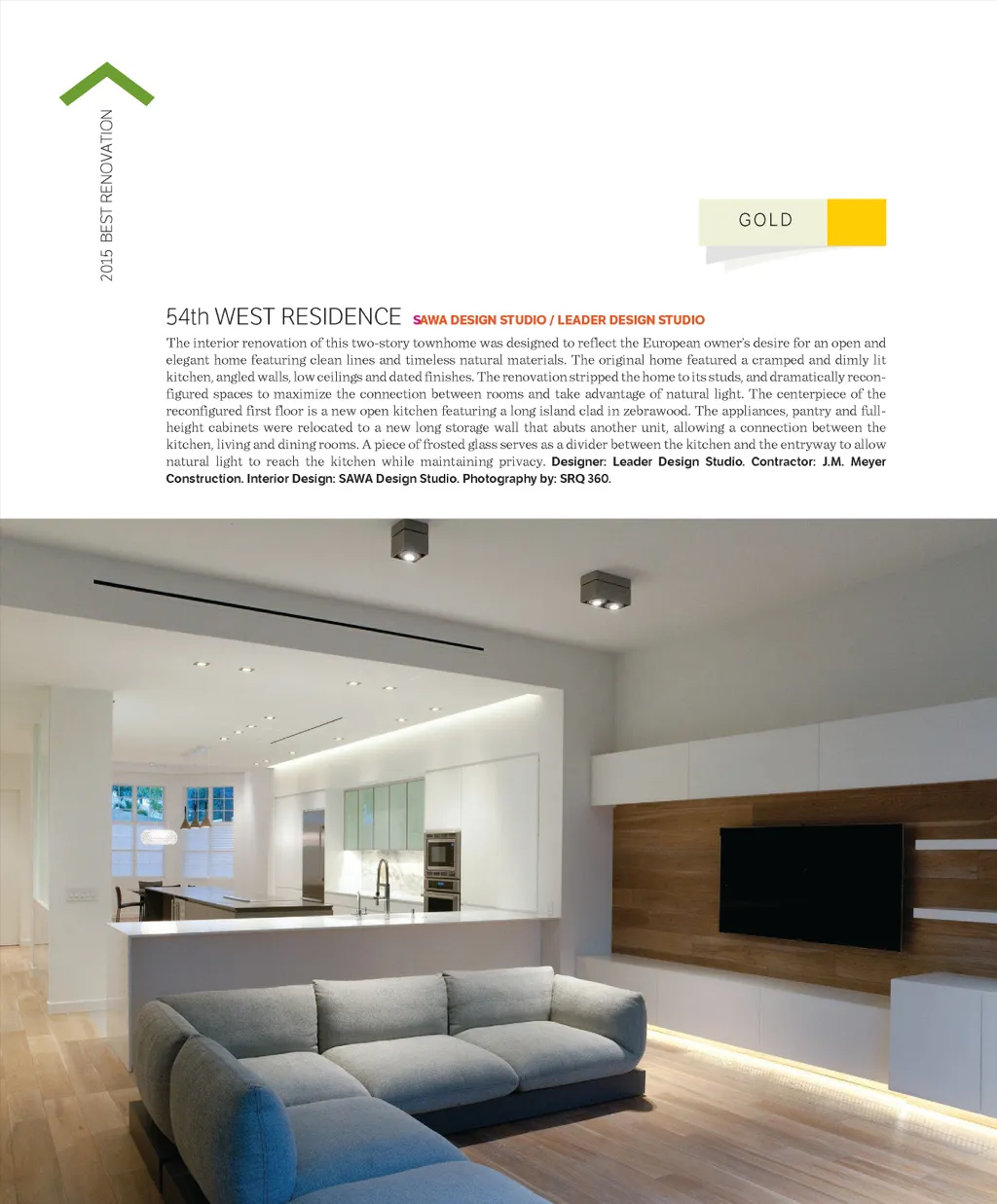 2015 BEST RENOVATION

GOLD

54th WEST RESIDENCE SAWA DESIGN STUDIO / LEADER DESIGN STUDIO

The interior renovation of this two-story townhome was designed to reflect the European owner's desire for an open and elegant home featuring clean lines and timeless natural materials. The original home featured a cramped and dimly lit kitchen, angled walls, low ceilings and dated finishes. The renovation stripped the home to its studs, and dramatically reconfigured spaces to maximize the connection between rooms and take advantage of natural light. The centerpiece of the reconfigured first floor is a new open kitchen featuring a long island clad in zebrawood. The appliances, pantry and full-height cabinets were relocated to a new long storage wall that abuts another unit, allowing a connection between the kitchen, living and dining rooms. A piece of frosted glass serves as a divider between the kitchen and the entryway to allow natural light to reach the kitchen while maintaining privacy. Designer: Leader Design Studio. Contractor: J.M. Meyer Construction. Interior Design: SAWA Design Studio. Photography by: SRQ 360.